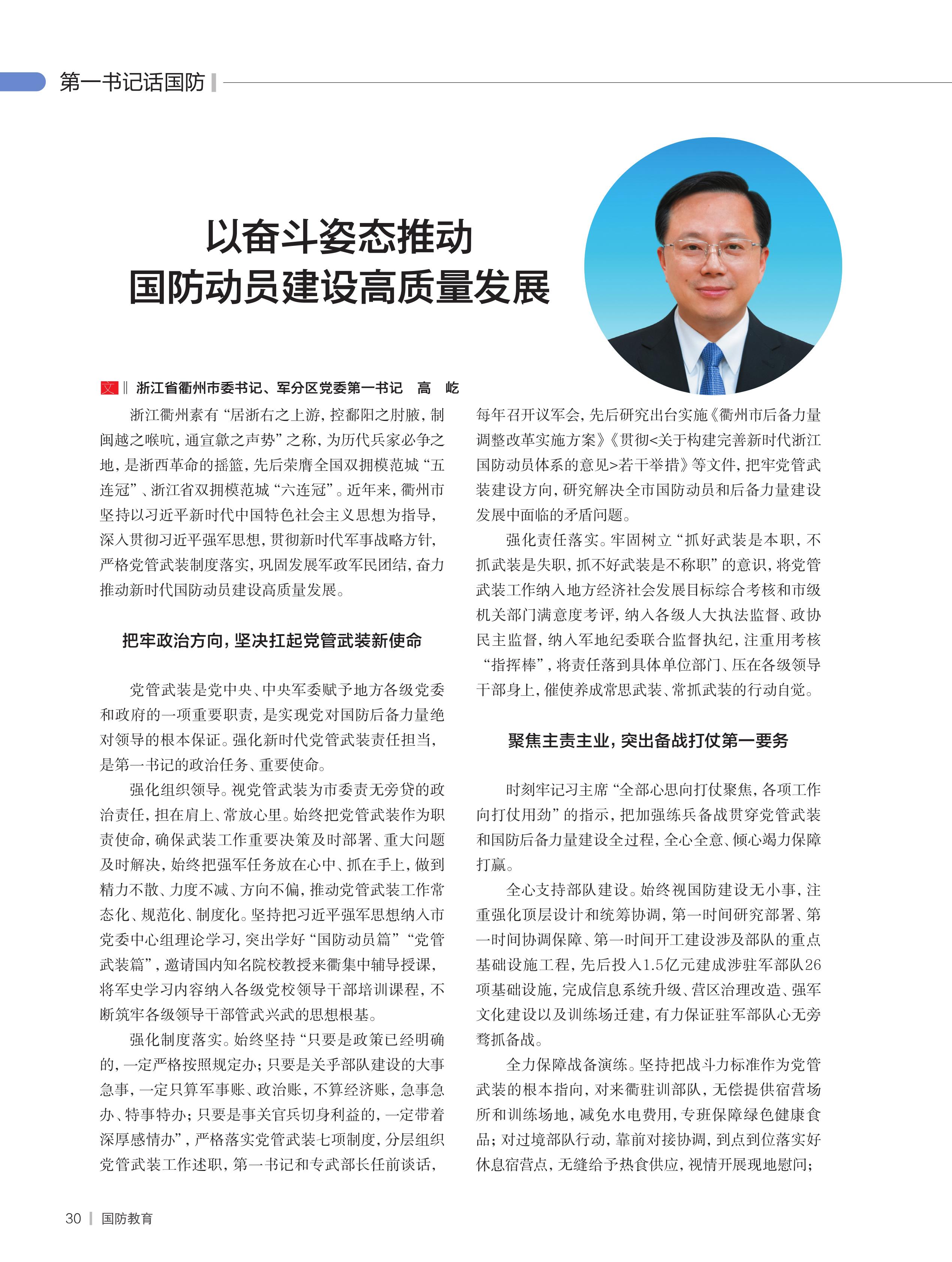 第一书记话国防

以奋斗姿态推动
国防动员建设高质量发展

文 ‖ 浙江省衢州市委书记、军分区党委第一书记　高　屹

浙江衢州素有“居浙右之上游，控鄱阳之肘腋，制闽越之喉吭，通宣歙之声势”之称，为历代兵家必争之地，是浙西革命的摇篮，先后荣膺全国双拥模范城“五连冠”、浙江省双拥模范城“六连冠”。近年来，衢州市坚持以习近平新时代中国特色社会主义思想为指导，深入贯彻习近平强军思想，贯彻新时代军事战略方针，严格党管武装制度落实，巩固发展军政军民团结，奋力推动新时代国防动员建设高质量发展。

把牢政治方向，坚决扛起党管武装新使命

党管武装是党中央、中央军委赋予地方各级党委和政府的一项重要职责，是实现党对国防后备力量绝对领导的根本保证。强化新时代党管武装责任担当，是第一书记的政治任务、重要使命。

强化组织领导。视党管武装为市委责无旁贷的政治责任，担在肩上、常放心里。始终把党管武装作为职责使命，确保武装工作重要决策及时部署、重大问题及时解决，始终把强军任务放在心中、抓在手上，做到精力不散、力度不减、方向不偏，推动党管武装工作常态化、规范化、制度化。坚持把习近平强军思想纳入市党委中心组理论学习，突出学好“国防动员篇”“党管武装篇”，邀请国内知名院校教授来衢集中辅导授课，将军史学习内容纳入各级党校领导干部培训课程，不断筑牢各级领导干部管武兴武的思想根基。

强化制度落实。始终坚持“只要是政策已经明确的，一定严格按照规定办；只要是关乎部队建设的大事急事，一定只算军事账、政治账，不算经济账，急事急办、特事特办；只要是事关官兵切身利益的，一定带着深厚感情办”，严格落实党管武装七项制度，分层组织党管武装工作述职，第一书记和专武部长任前谈话，每年召开议军会，先后研究出台实施《衢州市后备力量调整改革实施方案》《贯彻<关于构建完善新时代浙江国防动员体系的意见>若干举措》等文件，把牢党管武装建设方向，研究解决全市国防动员和后备力量建设发展中面临的矛盾问题。

强化责任落实。牢固树立“抓好武装是本职，不抓武装是失职，抓不好武装是不称职”的意识，将党管武装工作纳入地方经济社会发展目标综合考核和市级机关部门满意度考评，纳入各级人大执法监督、政协民主监督，纳入军地纪委联合监督执纪，注重用考核“指挥棒”，将责任落到具体单位部门、压在各级领导干部身上，催使养成常思武装、常抓武装的行动自觉。

聚焦主责主业，突出备战打仗第一要务

时刻牢记习主席“全部心思向打仗聚焦，各项工作向打仗用劲”的指示，把加强练兵备战贯穿党管武装和国防后备力量建设全过程，全心全意、倾心竭力保障打赢。

全心支持部队建设。始终视国防建设无小事，注重强化顶层设计和统筹协调，第一时间研究部署、第一时间协调保障、第一时间开工建设涉及部队的重点基础设施工程，先后投入1.5亿元建成涉驻军部队26项基础设施，完成信息系统升级、营区治理改造、强军文化建设以及训练场迁建，有力保证驻军部队心无旁骛抓备战。

全力保障战备演练。坚持把战斗力标准作为党管武装的根本指向，对来衢驻训部队，无偿提供宿营场所和训练场地，减免水电费用，专班保障绿色健康食品；对过境部队行动，靠前对接协调，到点到位落实好休息宿营点，无缝给予热食供应，视情开展现地慰问；

30 | 国防教育